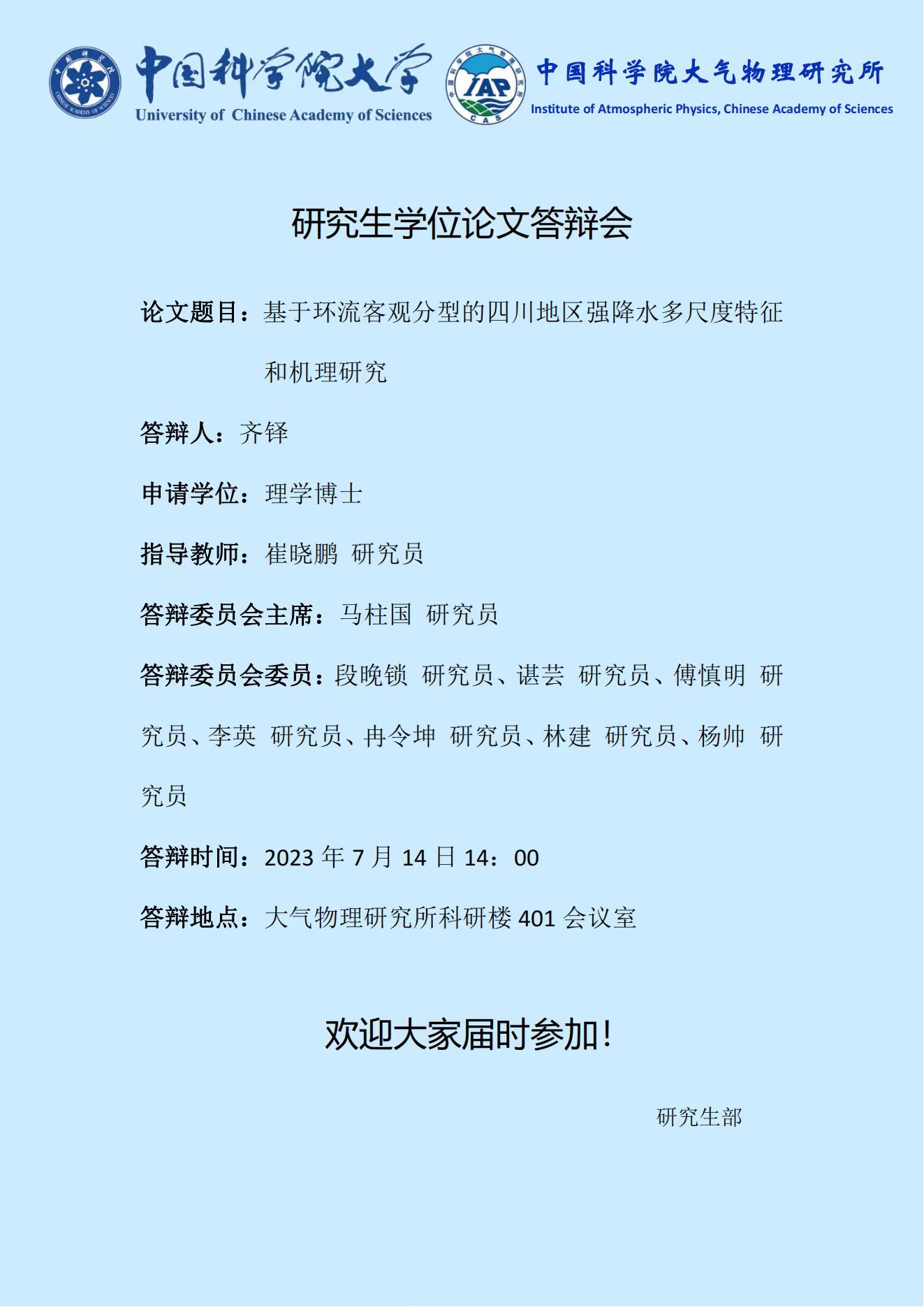 中国科学院大学
University of Chinese Academy of Sciences

IAP
CAS
中国科学院大气物理研究所
Institute of Atmospheric Physics, Chinese Academy of Sciences

研究生学位论文答辩会

论文题目：基于环流客观分型的四川地区强降水多尺度特征和机理研究

答辩人：齐铎

申请学位：理学博士

指导教师：崔晓鹏 研究员

答辩委员会主席：马柱国 研究员

答辩委员会委员：段晚锁 研究员、谌芸 研究员、傅慎明 研究员、李英 研究员、冉令坤 研究员、林建 研究员、杨帅 研究员

答辩时间：2023 年 7 月 14 日 14：00

答辩地点：大气物理研究所科研楼 401 会议室

欢迎大家届时参加！

研究生部